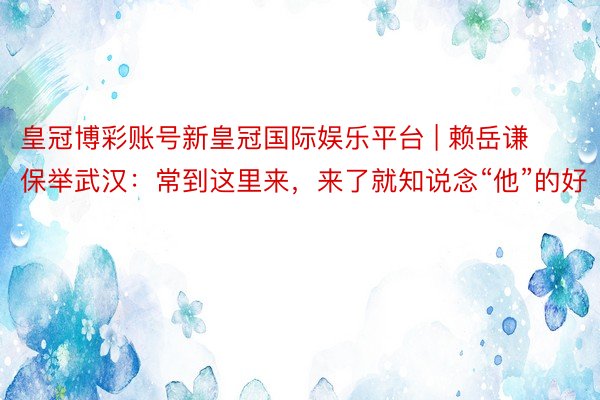 皇冠博彩账号新皇冠国际娱乐平台 | 赖岳谦保举武汉：常到这里来，来了就知说念“他”的好